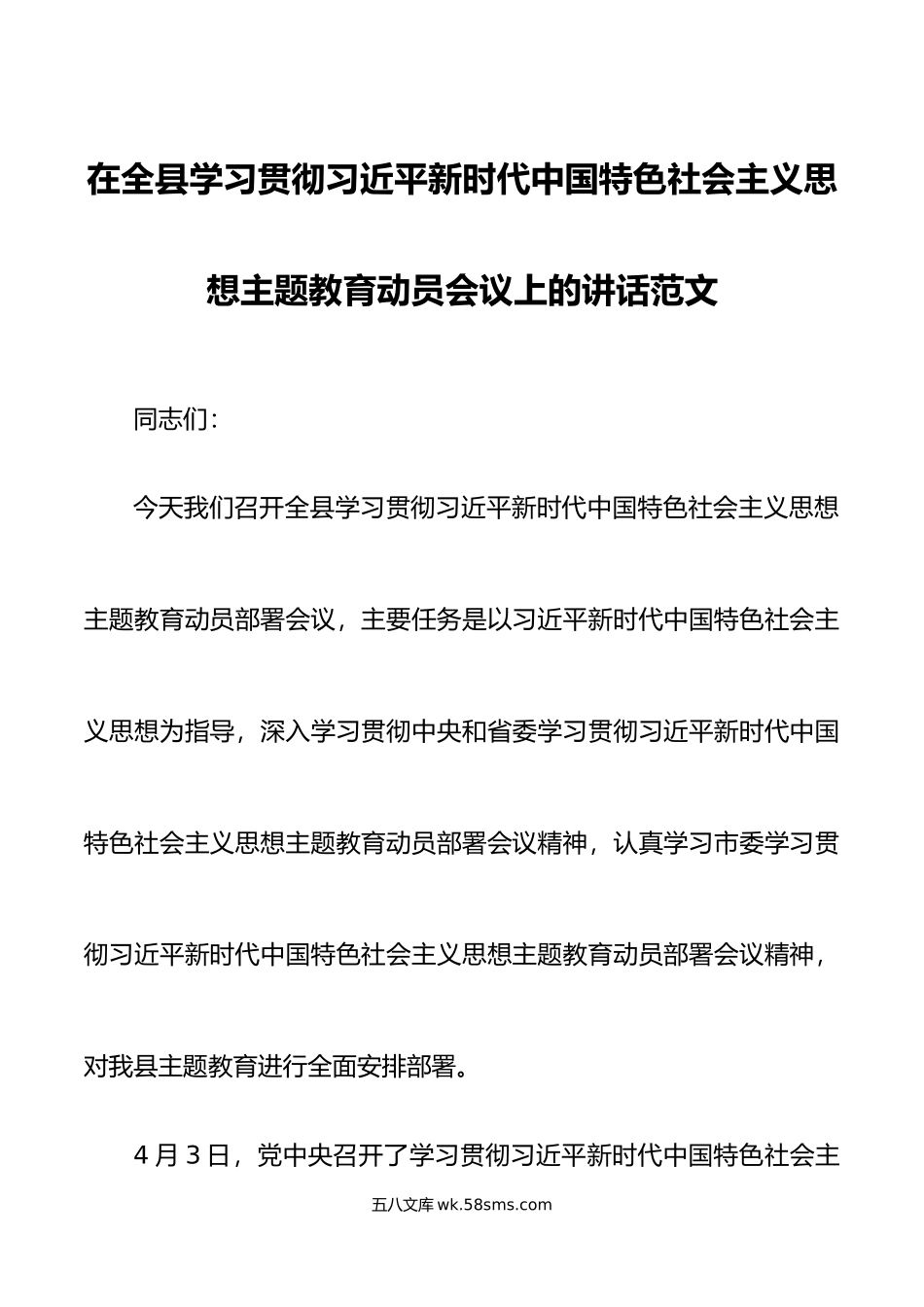 在全县学习贯彻习近平新时代中国特色社会主义思想主题教育动员会议上的讲话范文

同志们：

今天我们召开全县学习贯彻习近平新时代中国特色社会主义思想主题教育动员部署会议，主要任务是以习近平新时代中国特色社会主义思想为指导，深入学习贯彻中央和省委学习贯彻习近平新时代中国特色社会主义思想主题教育动员部署会议精神，认真学习市委学习贯彻习近平新时代中国特色社会主义思想主题教育动员部署会议精神，对我县主题教育进行全面安排部署。

4月3日，党中央召开了学习贯彻习近平新时代中国特色社会主

五八文库 wk.58sms.com